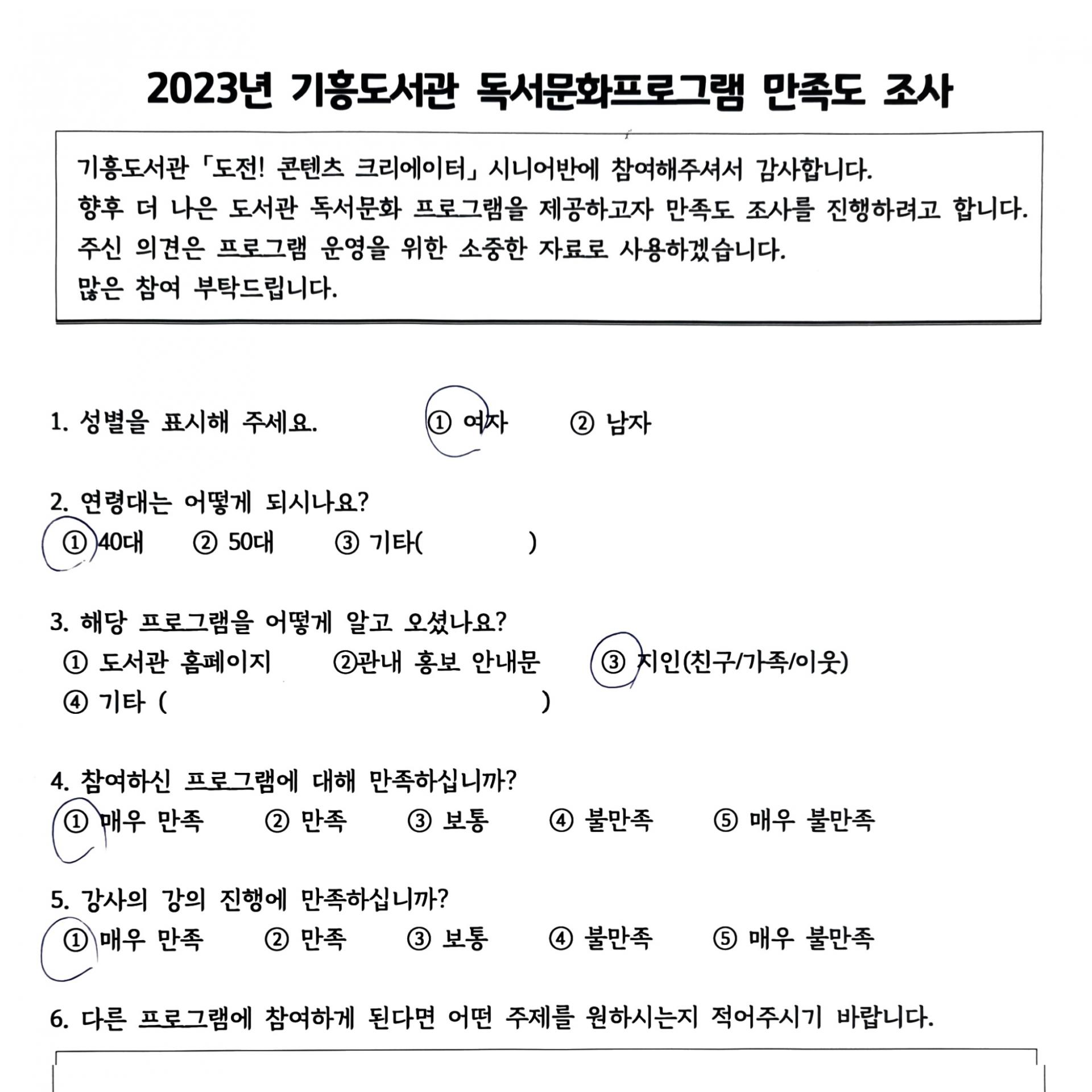 2023년 기흥도서관 독서문화프로그램 만족도 조사

기흥도서관 「도전! 콘텐츠 크리에이터」 시니어반에 참여해주셔서 감사합니다.
향후 더 나은 도서관 독서문화 프로그램을 제공하고자 만족도 조사를 진행하려고 합니다.
주신 의견은 프로그램 운영을 위한 소중한 자료로 사용하겠습니다.
많은 참여 부탁드립니다.

1. 성별을 표시해 주세요. ① 여자 ② 남자

2. 연령대는 어떻게 되시나요?
① 40대 ② 50대 ③ 기타( )

3. 해당 프로그램을 어떻게 알고 오셨나요?
① 도서관 홈페이지 ②관내 홍보 안내문 ③ 지인(친구/가족/이웃)
④ 기타 ( )

4. 참여하신 프로그램에 대해 만족하십니까?
① 매우 만족 ② 만족 ③ 보통 ④ 불만족 ⑤ 매우 불만족

5. 강사의 강의 진행에 만족하십니까?
① 매우 만족 ② 만족 ③ 보통 ④ 불만족 ⑤ 매우 불만족

6. 다른 프로그램에 참여하게 된다면 어떤 주제를 원하시는지 적어주시기 바랍니다.